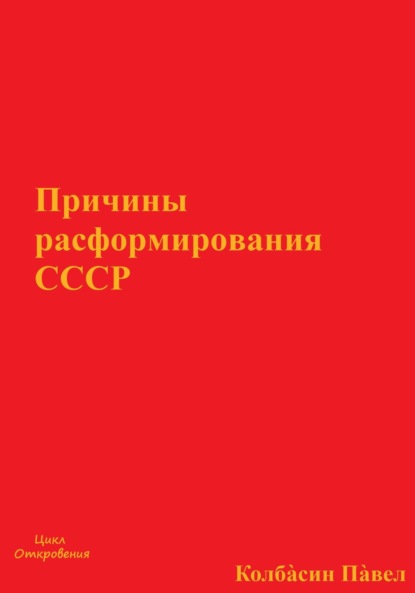 Причины расформирования СССР

Цикл
Откровения

Колба̀син Па̀вел